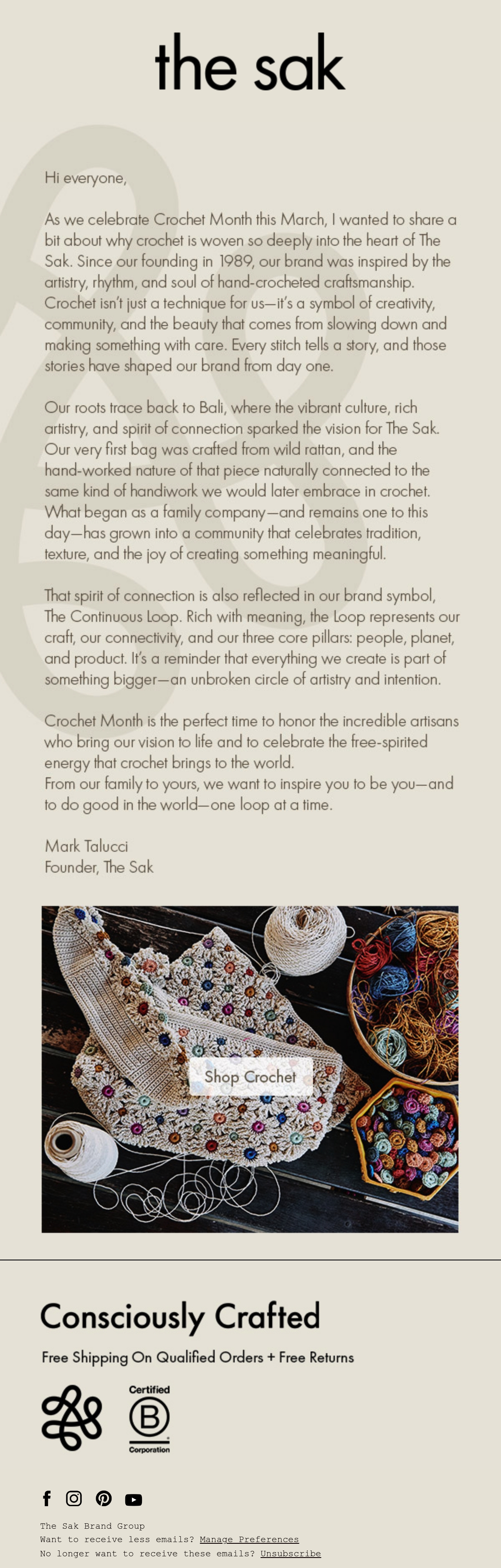 the sak

Hi everyone,

As we celebrate Crochet Month this March, I wanted to share a bit about why crochet is woven so deeply into the heart of The Sak. Since our founding in 1989, our brand was inspired by the artistry, rhythm, and soul of hand-crocheted craftsmanship. Crochet isn't just a technique for us—it's a symbol of creativity, community, and the beauty that comes from slowing down and making something with care. Every stitch tells a story, and those stories have shaped our brand from day one.

Our roots trace back to Bali, where the vibrant culture, rich artistry, and spirit of connection sparked the vision for The Sak. Our very first bag was crafted from wild rattan, and the hand-worked nature of that piece naturally connected to the same kind of handiwork we would later embrace in crochet. What began as a family company—and remains one to this day—has grown into a community that celebrates tradition, texture, and the joy of creating something meaningful.

That spirit of connection is also reflected in our brand symbol, The Continuous Loop. Rich with meaning, the Loop represents our craft, our connectivity, and our three core pillars: people, planet, and product. It's a reminder that everything we create is part of something bigger—an unbroken circle of artistry and intention.

Crochet Month is the perfect time to honor the incredible artisans who bring our vision to life and to celebrate the free-spirited energy that crochet brings to the world.
From our family to yours, we want to inspire you to be you—and to do good in the world—one loop at a time.

Mark Talucci
Founder, The Sak

Shop Crochet

Consciously Crafted

Free Shipping On Qualified Orders + Free Returns

Certified
B
Corporation

The Sak Brand Group
Want to receive less emails? Manage Preferences
No longer want to receive these emails? Unsubscribe